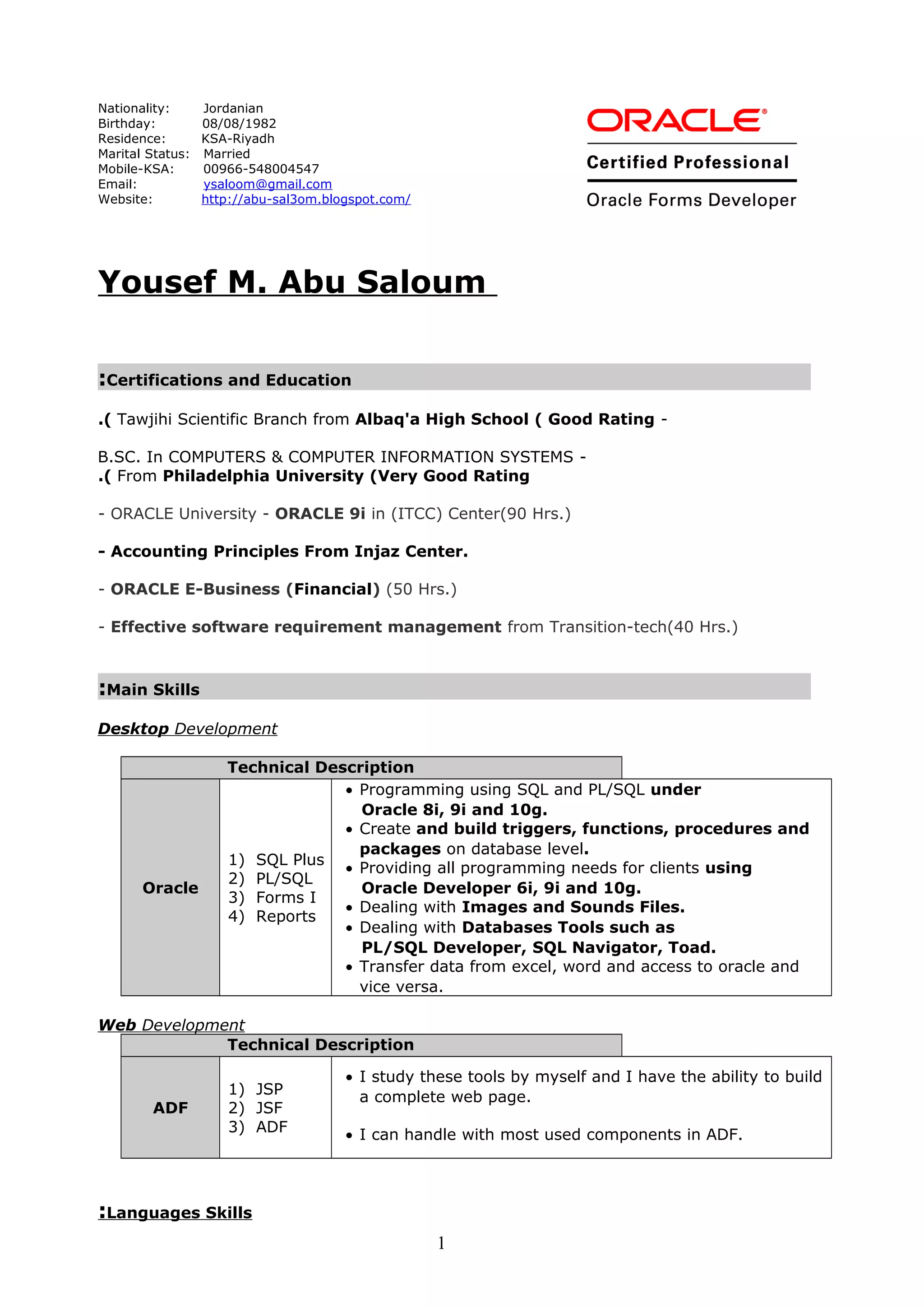 Nationality: Jordanian
Birthday: 08/08/1982
Residence: KSA-Riyadh
Marital Status: Married
Mobile-KSA: 00966-548004547
Email: ysaloom@gmail.com
Website: http://abu-sal3om.blogspot.com/

ORACLE®
Certified Professional
Oracle Forms Developer

Yousef M. Abu Saloum

:Certifications and Education

.( Tawjihi Scientific Branch from Albaq'a High School ( Good Rating -

B.SC. In COMPUTERS & COMPUTER INFORMATION SYSTEMS -
.( From Philadelphia University (Very Good Rating

- ORACLE University - ORACLE 9i in (ITCC) Center(90 Hrs.)

- Accounting Principles From Injaz Center.

- ORACLE E-Business (Financial) (50 Hrs.)

- Effective software requirement management from Transition-tech(40 Hrs.)

:Main Skills

Desktop Development

| Technical Description | | |
|---|---|---|
| Oracle | 1) SQL Plus 2) PL/SQL 3) Forms I 4) Reports | • Programming using SQL and PL/SQL under Oracle 8i, 9i and 10g. • Create and build triggers, functions, procedures and packages on database level. • Providing all programming needs for clients using Oracle Developer 6i, 9i and 10g. • Dealing with Images and Sounds Files. • Dealing with Databases Tools such as PL/SQL Developer, SQL Navigator, Toad. • Transfer data from excel, word and access to oracle and vice versa. |

Web Development

| Technical Description | | |
|---|---|---|
| ADF | 1) JSP 2) JSF 3) ADF | • I study these tools by myself and I have the ability to build a complete web page. • I can handle with most used components in ADF. |

:Languages Skills

1